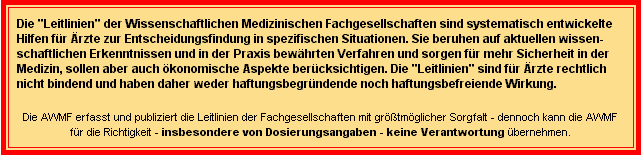 Die "Leitlinien" der Wissenschaftlichen Medizinischen Fachgesellschaften sind systematisch entwickelte Hilfen für Ärzte zur Entscheidungsfindung in spezifischen Situationen. Sie beruhen auf aktuellen wissenschaftlichen Erkenntnissen und in der Praxis bewährten Verfahren und sorgen für mehr Sicherheit in der Medizin, sollen aber auch ökonomische Aspekte berücksichtigen. Die "Leitlinien" sind für Ärzte rechtlich nicht bindend und haben daher weder haftungsbegründende noch haftungsbefreiende Wirkung.

Die AWMF erfasst und publiziert die Leitlinien der Fachgesellschaften mit größtmöglicher Sorgfalt - dennoch kann die AWMF für die Richtigkeit - insbesondere von Dosierungsangaben - keine Verantwortung übernehmen.